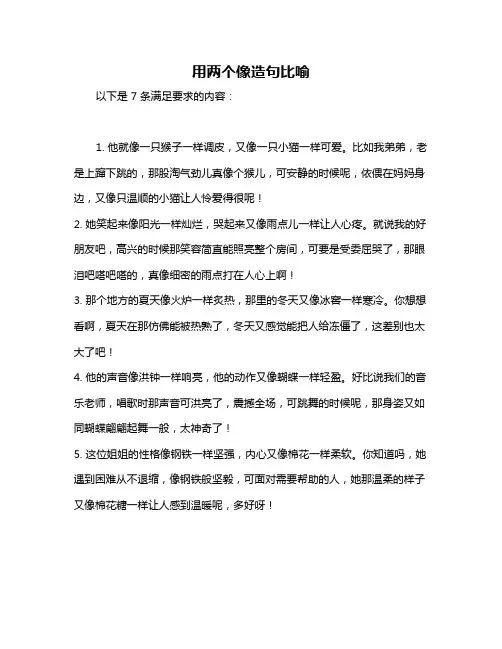 用两个像造句比喻

以下是 7 条满足要求的内容：

1. 他就像一只猴子一样调皮，又像一只小猫一样可爱。比如我弟弟，老是上蹿下跳的，那股淘气劲儿真像个猴儿，可安静的时候呢，依偎在妈妈身边，又像只温顺的小猫让人怜爱得很呢！

2. 她笑起来像阳光一样灿烂，哭起来又像雨点儿一样让人心疼。就说我的好朋友吧，高兴的时候那笑容简直能照亮整个房间，可要是受委屈哭了，那眼泪吧嗒吧嗒的，真像细密的雨点打在人心上啊！

3. 那个地方的夏天像火炉一样炙热，那里的冬天又像冰窖一样寒冷。你想想看啊，夏天在那仿佛能被热熟了，冬天又感觉能把人给冻僵了，这差别也太大了吧！

4. 他的声音像洪钟一样响亮，他的动作又像蝴蝶一样轻盈。好比说我们的音乐老师，唱歌时那声音可洪亮了，震撼全场，可跳舞的时候呢，那身姿又如同蝴蝶翩翩起舞一般，太神奇了！

5. 这位姐姐的性格像钢铁一样坚强，内心又像棉花一样柔软。你知道吗，她遇到困难从不退缩，像钢铁般坚毅，可面对需要帮助的人，她那温柔的样子又像棉花糖一样让人感到温暖呢，多好呀！